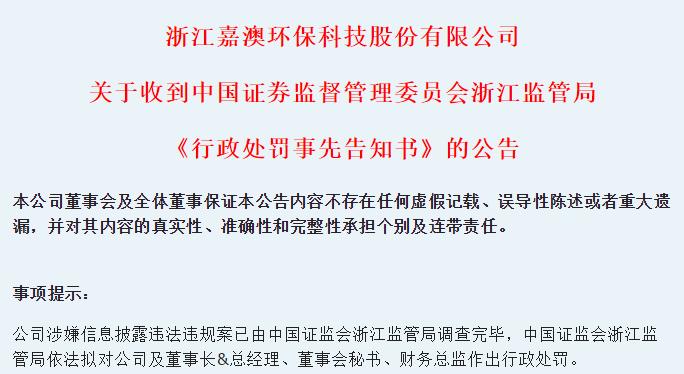 浙江嘉澳环保科技股份有限公司

关于收到中国证券监督管理委员会浙江监管局

《行政处罚事先告知书》的公告

本公司董事会及全体董事保证本公告内容不存在任何虚假记载、误导性陈述或者重大遗漏，并对其内容的真实性、准确性和完整性承担个别及连带责任。

事项提示：

公司涉嫌信息披露违法违规案已由中国证监会浙江监管局调查完毕，中国证监会浙江监管局依法拟对公司及董事长&总经理、董事会秘书、财务总监作出行政处罚。